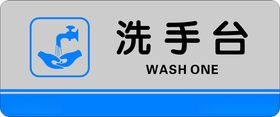 洗手台
WASH ONE